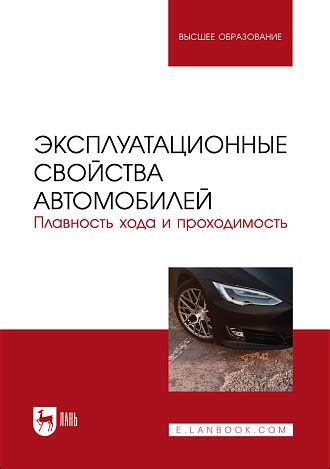 ВЫСШЕЕ ОБРАЗОВАНИЕ

ЭКСПЛУАТАЦИОННЫЕ СВОЙСТВА АВТОМОБИЛЕЙ
Плавность хода и проходимость

ЛАНЬ

E.LANBOOK.COM